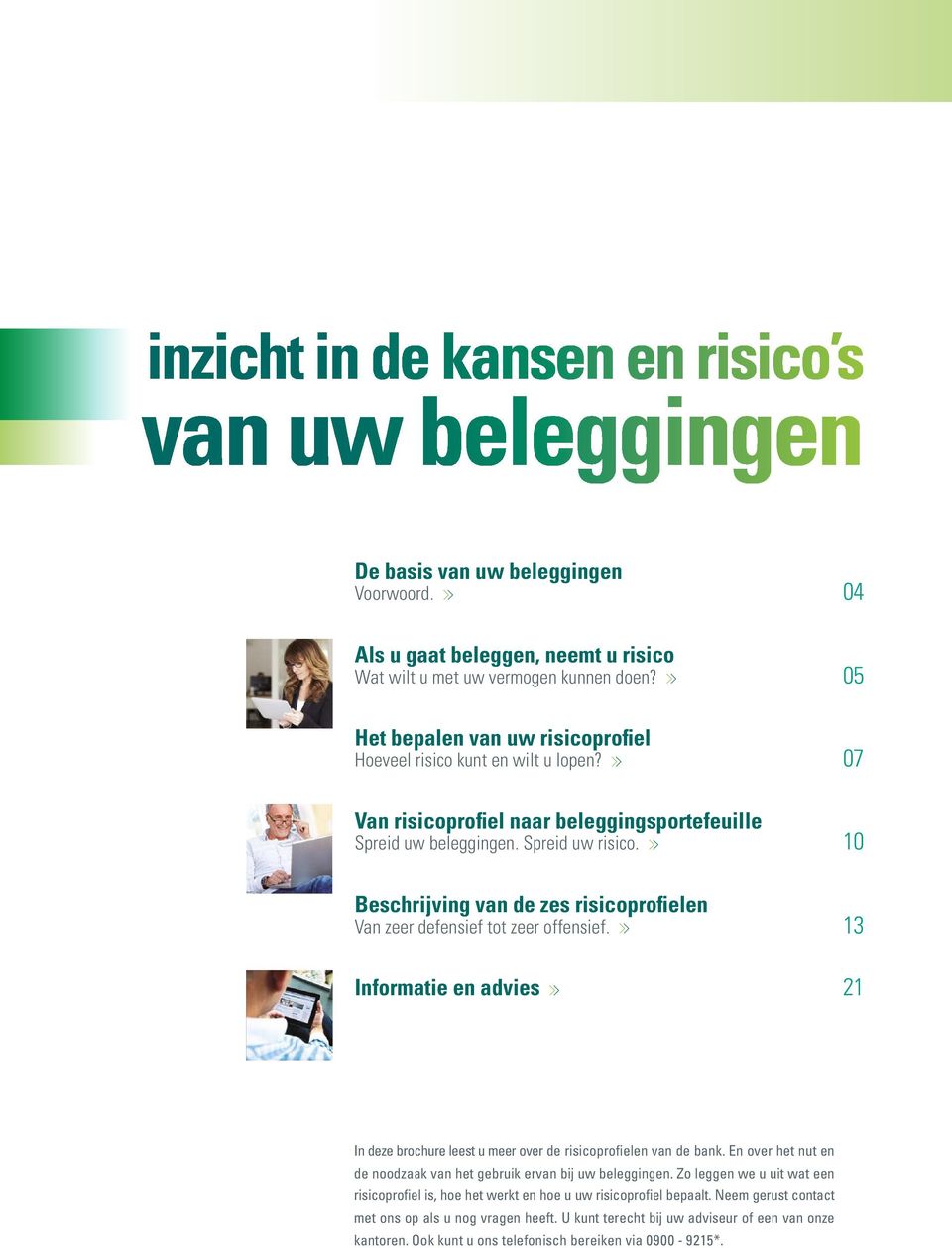 inzicht in de kansen en risico's
van uw beleggingen

De basis van uw beleggingen
Voorwoord. » 04

Als u gaat beleggen, neemt u risico
Wat wilt u met uw vermogen kunnen doen? » 05

Het bepalen van uw risicoprofiel
Hoeveel risico kunt en wilt u lopen? » 07

Van risicoprofiel naar beleggingsportefeuille
Spreid uw beleggingen. Spreid uw risico. » 10

Beschrijving van de zes risicoprofielen
Van zeer defensief tot zeer offensief. » 13

Informatie en advies » 21

In deze brochure leest u meer over de risicoprofielen van de bank. En over het nut en de noodzaak van het gebruik ervan bij uw beleggingen. Zo leggen we u uit wat een risicoprofiel is, hoe het werkt en hoe u uw risicoprofiel bepaalt. Neem gerust contact met ons op als u nog vragen heeft. U kunt terecht bij uw adviseur of een van onze kantoren. Ook kunt u ons telefonisch bereiken via 0900 - 9215*.